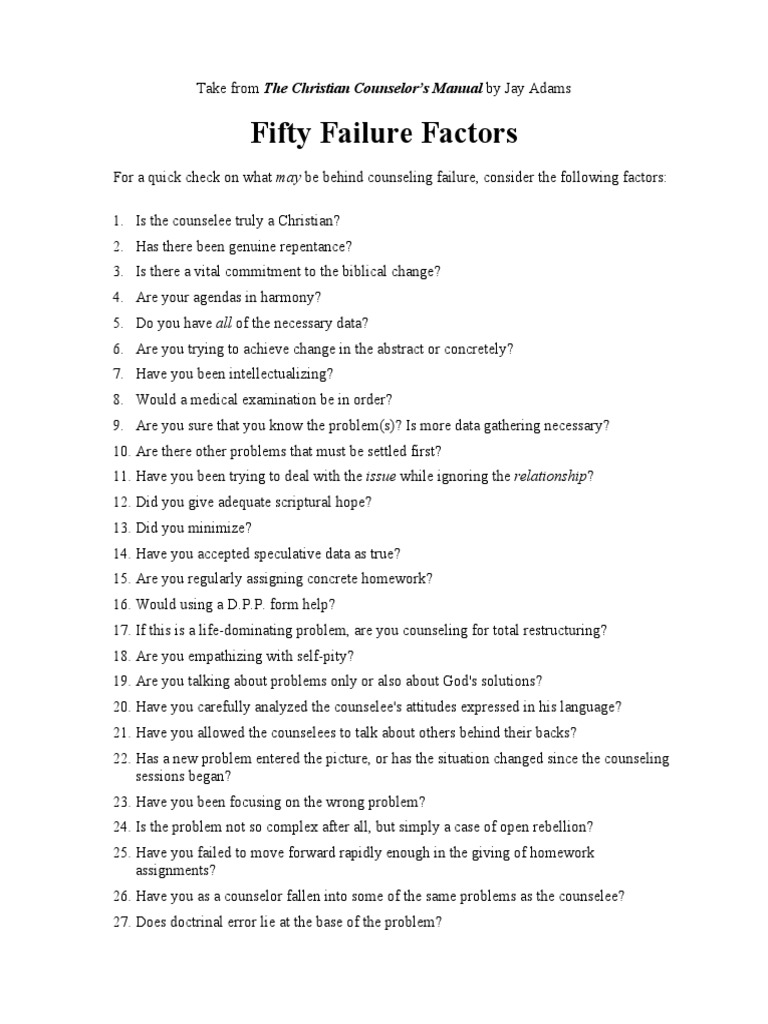 Take from The Christian Counselor's Manual by Jay Adams

Fifty Failure Factors

For a quick check on what may be behind counseling failure, consider the following factors:

1. Is the counselee truly a Christian?
2. Has there been genuine repentance?
3. Is there a vital commitment to the biblical change?
4. Are your agendas in harmony?
5. Do you have all of the necessary data?
6. Are you trying to achieve change in the abstract or concretely?
7. Have you been intellectualizing?
8. Would a medical examination be in order?
9. Are you sure that you know the problem(s)? Is more data gathering necessary?
10. Are there other problems that must be settled first?
11. Have you been trying to deal with the issue while ignoring the relationship?
12. Did you give adequate scriptural hope?
13. Did you minimize?
14. Have you accepted speculative data as true?
15. Are you regularly assigning concrete homework?
16. Would using a D.P.P. form help?
17. If this is a life-dominating problem, are you counseling for total restructuring?
18. Are you empathizing with self-pity?
19. Are you talking about problems only or also about God's solutions?
20. Have you carefully analyzed the counselee's attitudes expressed in his language?
21. Have you allowed the counselees to talk about others behind their backs?
22. Has a new problem entered the picture, or has the situation changed since the counseling sessions began?
23. Have you been focusing on the wrong problem?
24. Is the problem not so complex after all, but simply a case of open rebellion?
25. Have you failed to move forward rapidly enough in the giving of homework assignments?
26. Have you as a counselor fallen into some of the same problems as the counselee?
27. Does doctrinal error lie at the base of the problem?